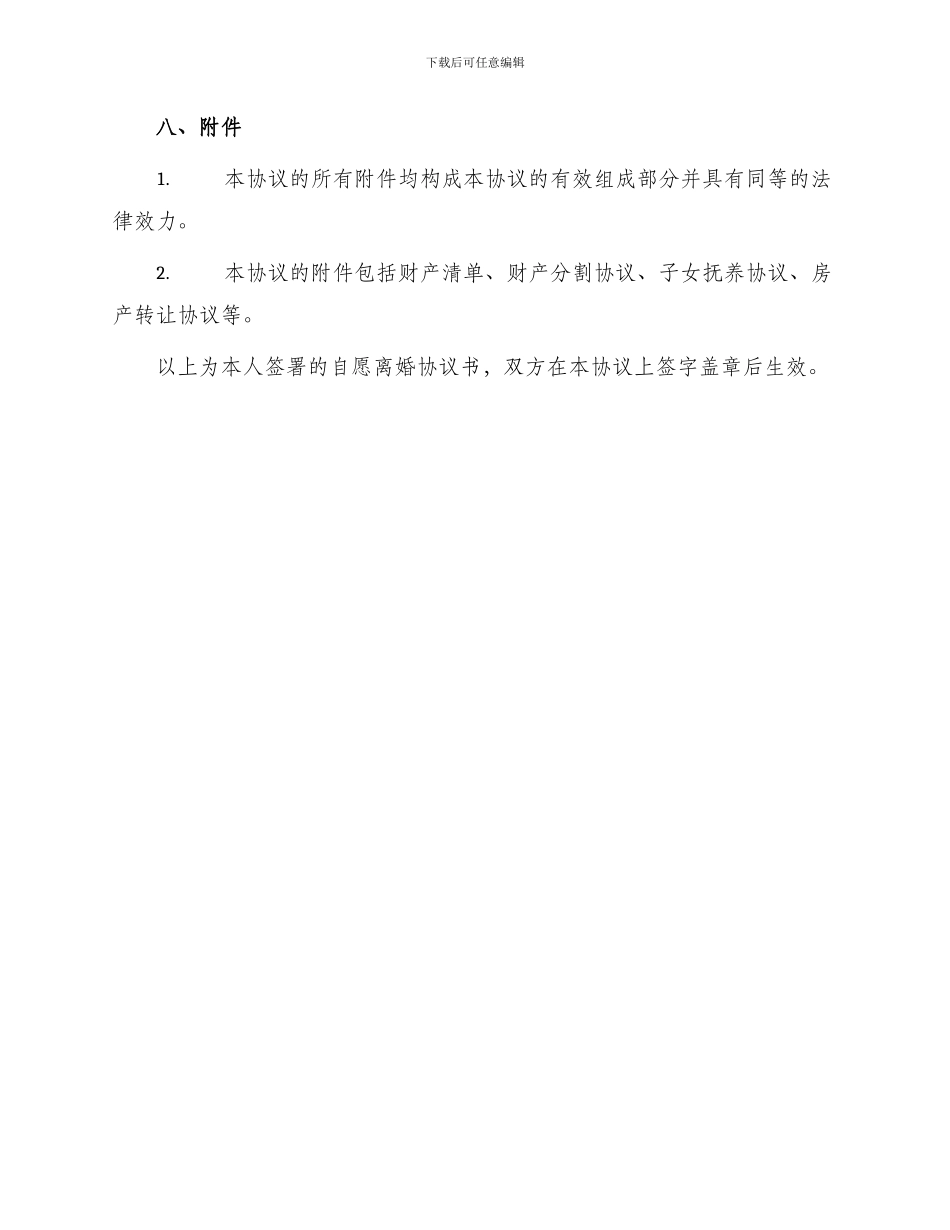 下载后可任意编辑

八、附件

1. 本协议的所有附件均构成本协议的有效组成部分并具有同等的法律效力。

2. 本协议的附件包括财产清单、财产分割协议、子女抚养协议、房产转让协议等。

以上为本人签署的自愿离婚协议书，双方在本协议上签字盖章后生效。